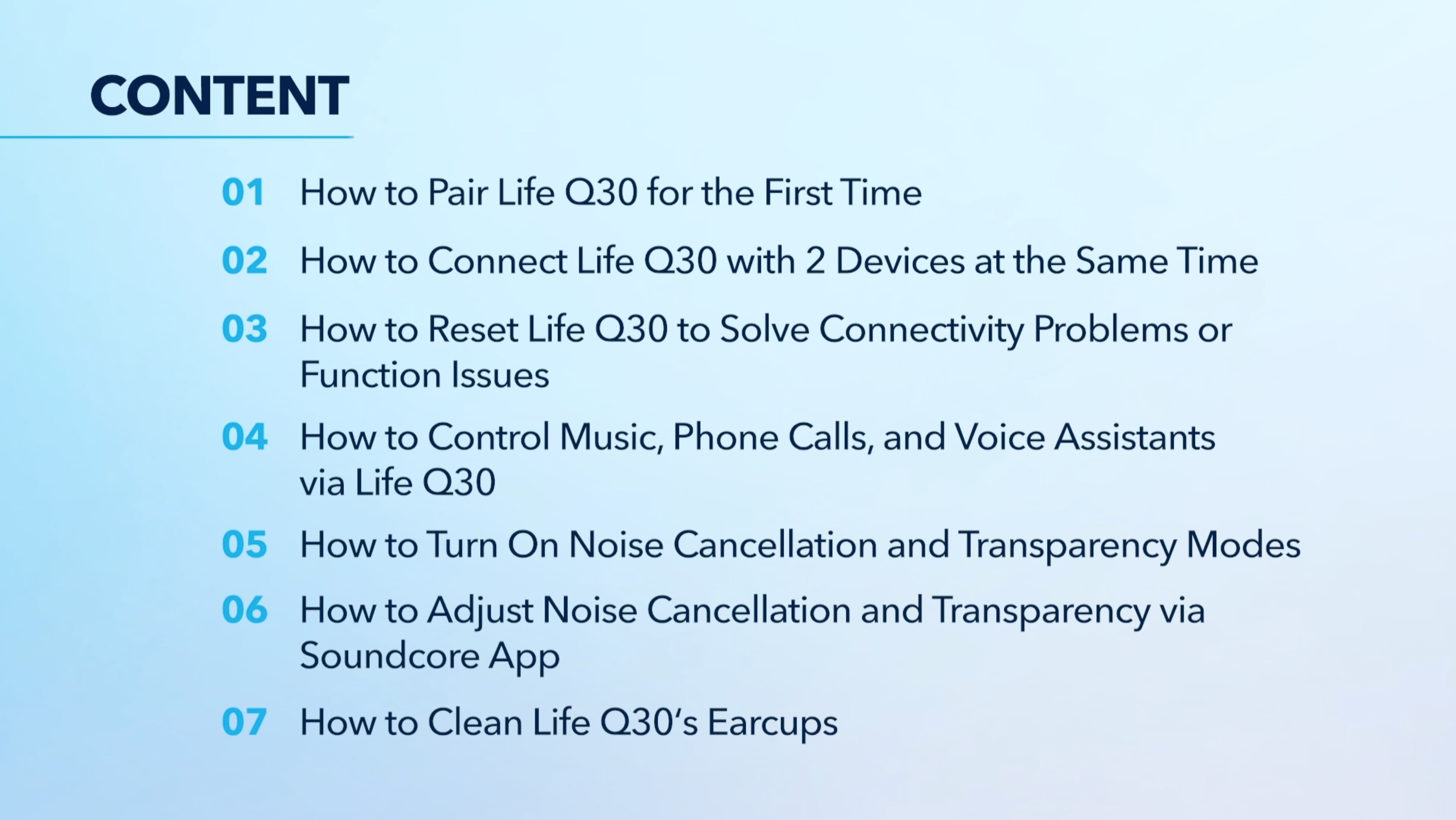 CONTENT

01 How to Pair Life Q30 for the First Time

02 How to Connect Life Q30 with 2 Devices at the Same Time

03 How to Reset Life Q30 to Solve Connectivity Problems or Function Issues

04 How to Control Music, Phone Calls, and Voice Assistants via Life Q30

05 How to Turn On Noise Cancellation and Transparency Modes

06 How to Adjust Noise Cancellation and Transparency via Soundcore App

07 How to Clean Life Q30's Earcups